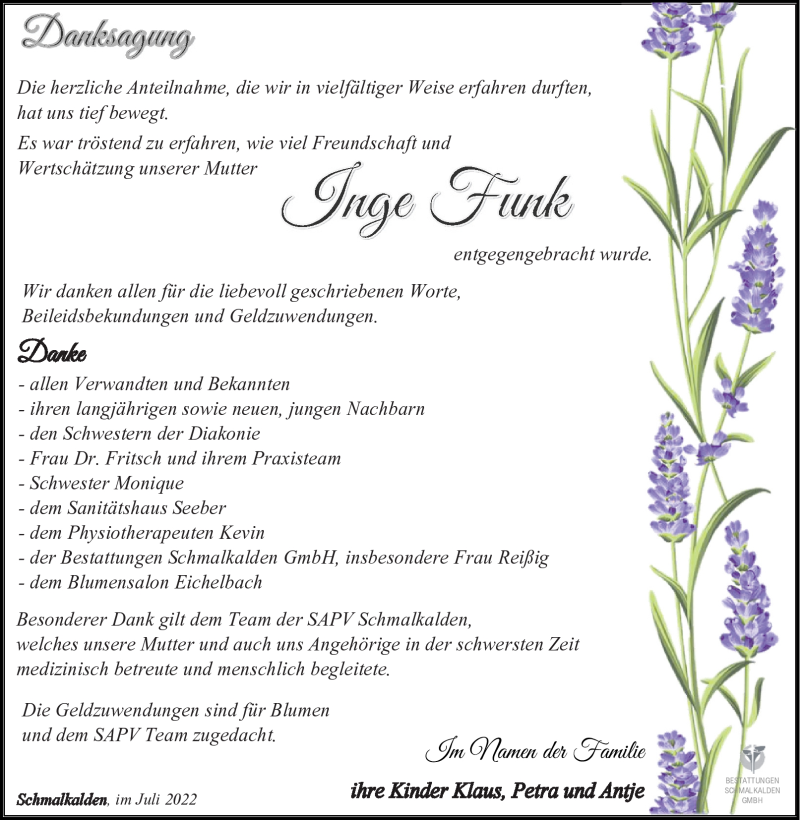 Danksagung

Die herzliche Anteilnahme, die wir in vielfältiger Weise erfahren durften, hat uns tief bewegt.

Es war tröstend zu erfahren, wie viel Freundschaft und Wertschätzung unserer Mutter

Inge Funk

entgegengebracht wurde.

Wir danken allen für die liebevoll geschriebenen Worte, Beileidsbekundungen und Geldzuwendungen.

Danke

- allen Verwandten und Bekannten
- ihren langjährigen sowie neuen, jungen Nachbarn
- den Schwestern der Diakonie
- Frau Dr. Fritsch und ihrem Praxisteam
- Schwester Monique
- dem Sanitätshaus Seeber
- dem Physiotherapeuten Kevin
- der Bestattungen Schmalkalden GmbH, insbesondere Frau Reißig
- dem Blumensalon Eichelbach

Besonderer Dank gilt dem Team der SAPV Schmalkalden, welches unsere Mutter und auch uns Angehörige in der schwersten Zeit medizinisch betreute und menschlich begleitete.

Die Geldzuwendungen sind für Blumen und dem SAPV Team zugedacht.

Im Namen der Familie

ihre Kinder Klaus, Petra und Antje

Schmalkalden, im Juli 2022

BESTATTUNGEN SCHMALKALDEN GMBH